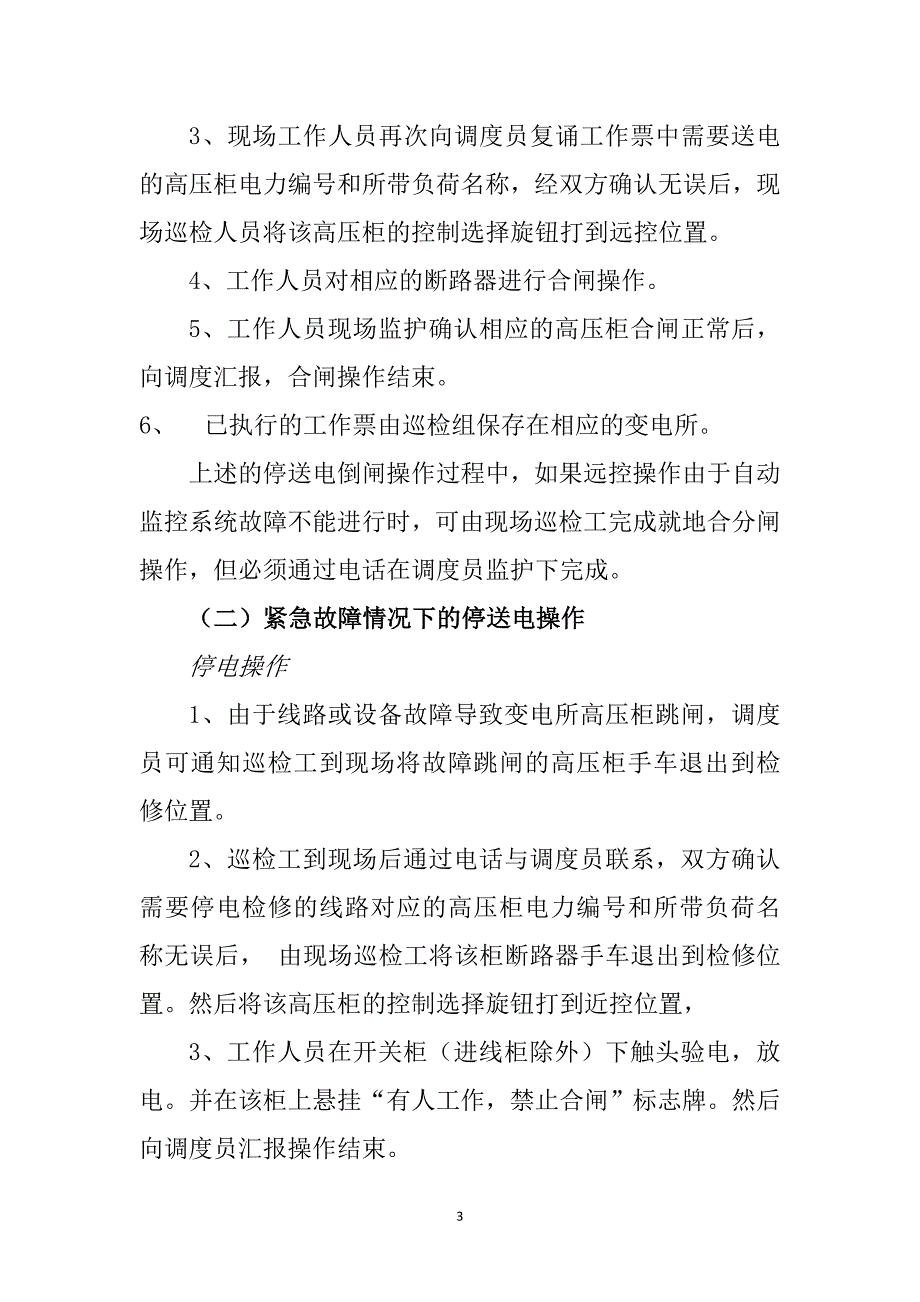 3、现场工作人员再次向调度员复诵工作票中需要送电的高压柜电力编号和所带负荷名称，经双方确认无误后，现场巡检人员将该高压柜的控制选择旋钮打到远控位置。

4、工作人员对相应的断路器进行合闸操作。

5、工作人员现场监护确认相应的高压柜合闸正常后，向调度汇报，合闸操作结束。

6、　已执行的工作票由巡检组保存在相应的变电所。

上述的停送电倒闸操作过程中，如果远控操作由于自动监控系统故障不能进行时，可由现场巡检工完成就地合分闸操作，但必须通过电话在调度员监护下完成。

（二）紧急故障情况下的停送电操作

停电操作

1、由于线路或设备故障导致变电所高压柜跳闸，调度员可通知巡检工到现场将故障跳闸的高压柜手车退出到检修位置。

2、巡检工到现场后通过电话与调度员联系，双方确认需要停电检修的线路对应的高压柜电力编号和所带负荷名称无误后， 由现场巡检工将该柜断路器手车退出到检修位置。然后将该高压柜的控制选择旋钮打到近控位置，

3、工作人员在开关柜（进线柜除外）下触头验电，放电。并在该柜上悬挂“有人工作，禁止合闸”标志牌。然后向调度员汇报操作结束。

3